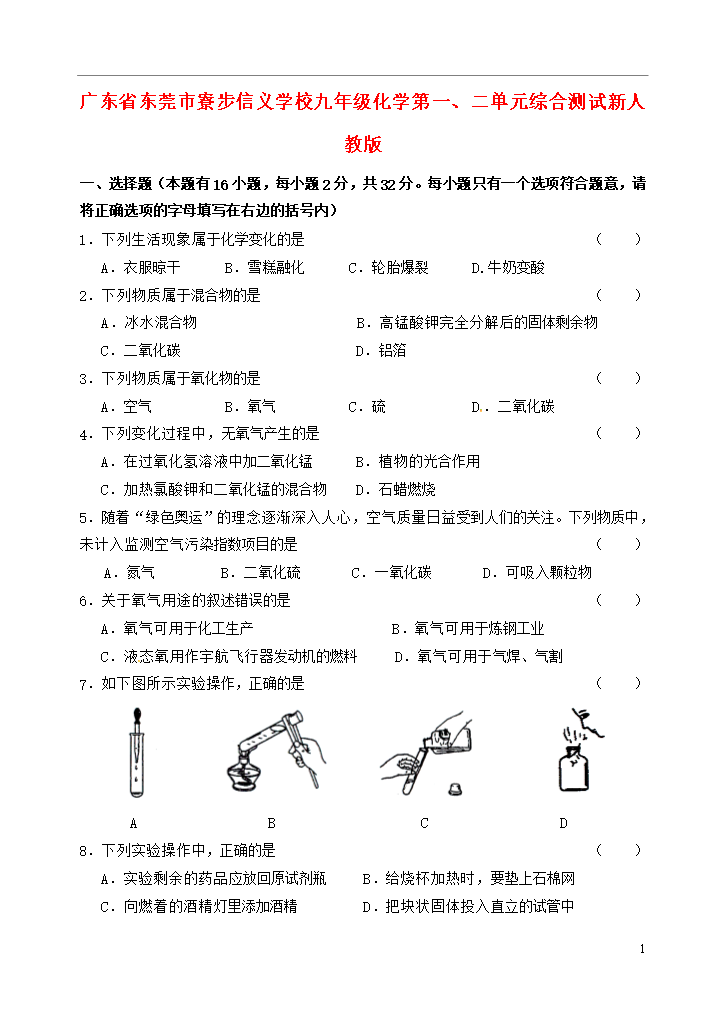 广东省东莞市寮步信义学校九年级化学第一、二单元综合测试新人教版

一、选择题（本题有16小题，每小题2分，共32分。每小题只有一个选项符合题意，请将正确选项的字母填写在右边的括号内）

1．下列生活现象属于化学变化的是　（　　）

A．衣服晾干　B．雪糕融化　C．轮胎爆裂　D.牛奶变酸

2．下列物质属于混合物的是　（　　）

A．冰水混合物　B．高锰酸钾完全分解后的固体剩余物

C．二氧化碳　D．铝箔

3．下列物质属于氧化物的是　（　　）

A．空气　B．氧气　C．硫　D．二氧化碳

4．下列变化过程中，无氧气产生的是　（　　）

A．在过氧化氢溶液中加二氧化锰　B．植物的光合作用

C．加热氯酸钾和二氧化锰的混合物　D．石蜡燃烧

5．随着“绿色奥运”的理念逐渐深入人心，空气质量日益受到人们的关注。下列物质中，未计入监测空气污染指数项目的是　（　　）

A．氮气　B．二氧化硫　C．一氧化碳　D．可吸入颗粒物

6．关于氧气用途的叙述错误的是　（　　）

A．氧气可用于化工生产　B．氧气可用于炼钢工业

C．液态氧用作宇航飞行器发动机的燃料　D．氧气可用于气焊、气割

7．如下图所示实验操作，正确的是　（　　）

A　B　C　D

8．下列实验操作中，正确的是　（　　）

A．实验剩余的药品应放回原试剂瓶　B．给烧杯加热时，要垫上石棉网

C．向燃着的酒精灯里添加酒精　D．把块状固体投入直立的试管中

1